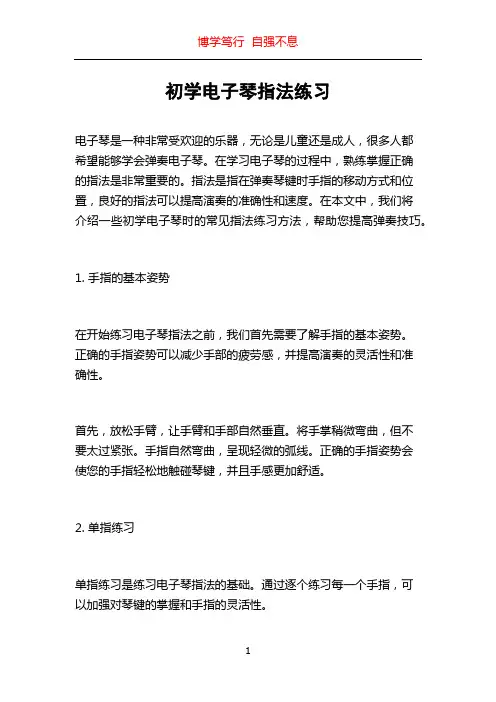 博学笃行 自强不息

初学电子琴指法练习

电子琴是一种非常受欢迎的乐器，无论是儿童还是成人，很多人都希望能够学会弹奏电子琴。在学习电子琴的过程中，熟练掌握正确的指法是非常重要的。指法是指在弹奏琴键时手指的移动方式和位置，良好的指法可以提高演奏的准确性和速度。在本文中，我们将介绍一些初学电子琴时的常见指法练习方法，帮助您提高弹奏技巧。

1. 手指的基本姿势

在开始练习电子琴指法之前，我们首先需要了解手指的基本姿势。正确的手指姿势可以减少手部的疲劳感，并提高演奏的灵活性和准确性。

首先，放松手臂，让手臂和手部自然垂直。将手掌稍微弯曲，但不要太过紧张。手指自然弯曲，呈现轻微的弧线。正确的手指姿势会使您的手指轻松地触碰琴键，并且手感更加舒适。

2. 单指练习

单指练习是练习电子琴指法的基础。通过逐个练习每一个手指，可以加强对琴键的掌握和手指的灵活性。

1